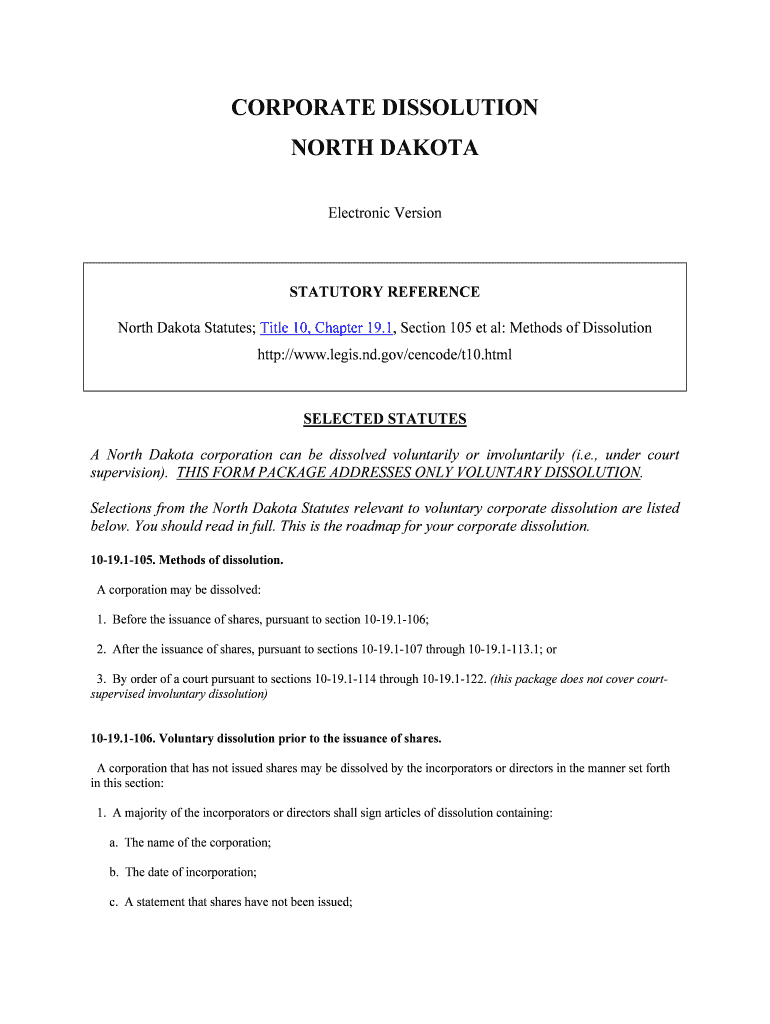 CORPORATE DISSOLUTION
NORTH DAKOTA

Electronic Version

STATUTORY REFERENCE

North Dakota Statutes; Title 10, Chapter 19.1, Section 105 et al: Methods of Dissolution
http://www.legis.nd.gov/cencode/t10.html

SELECTED STATUTES

A North Dakota corporation can be dissolved voluntarily or involuntarily (i.e., under court supervision). THIS FORM PACKAGE ADDRESSES ONLY VOLUNTARY DISSOLUTION.

Selections from the North Dakota Statutes relevant to voluntary corporate dissolution are listed below. You should read in full. This is the roadmap for your corporate dissolution.

10-19.1-105. Methods of dissolution.

A corporation may be dissolved:

1. Before the issuance of shares, pursuant to section 10-19.1-106;

2. After the issuance of shares, pursuant to sections 10-19.1-107 through 10-19.1-113.1; or

3. By order of a court pursuant to sections 10-19.1-114 through 10-19.1-122. (this package does not cover court-supervised involuntary dissolution)

10-19.1-106. Voluntary dissolution prior to the issuance of shares.

A corporation that has not issued shares may be dissolved by the incorporators or directors in the manner set forth in this section:

1. A majority of the incorporators or directors shall sign articles of dissolution containing:

a. The name of the corporation;

b. The date of incorporation;

c. A statement that shares have not been issued;